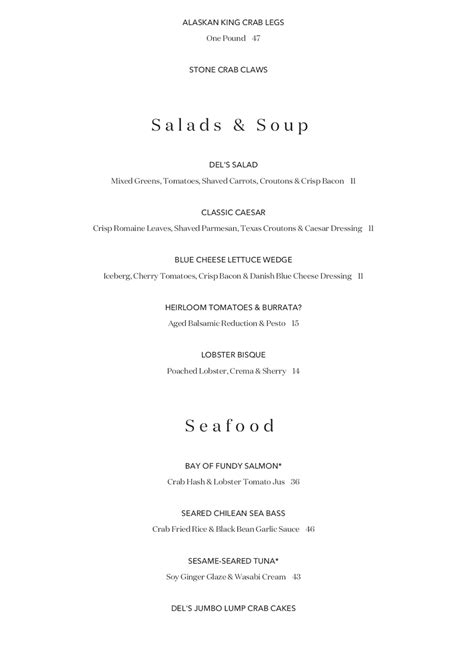 ALASKAN KING CRAB LEGS
One Pound 47

STONE CRAB CLAWS

Salads & Soup

DEL'S SALAD
Mixed Greens, Tomatoes, Shaved Carrots, Croutons & Crisp Bacon 11

CLASSIC CAESAR
Crisp Romaine Leaves, Shaved Parmesan, Texas Croutons & Caesar Dressing 11

BLUE CHEESE LETTUCE WEDGE
Iceberg, Cherry Tomatoes, Crisp Bacon & Danish Blue Cheese Dressing 11

HEIRLOOM TOMATOES & BURRATA?
Aged Balsamic Reduction & Pesto 15

LOBSTER BISQUE
Poached Lobster, Crema & Sherry 14

Seafood

BAY OF FUNDY SALMON*
Crab Hash & Lobster Tomato Jus 36

SEARED CHILEAN SEA BASS
Crab Fried Rice & Black Bean Garlic Sauce 46

SESAME-SEARED TUNA*
Soy Ginger Glaze & Wasabi Cream 43

DEL'S JUMBO LUMP CRAB CAKES